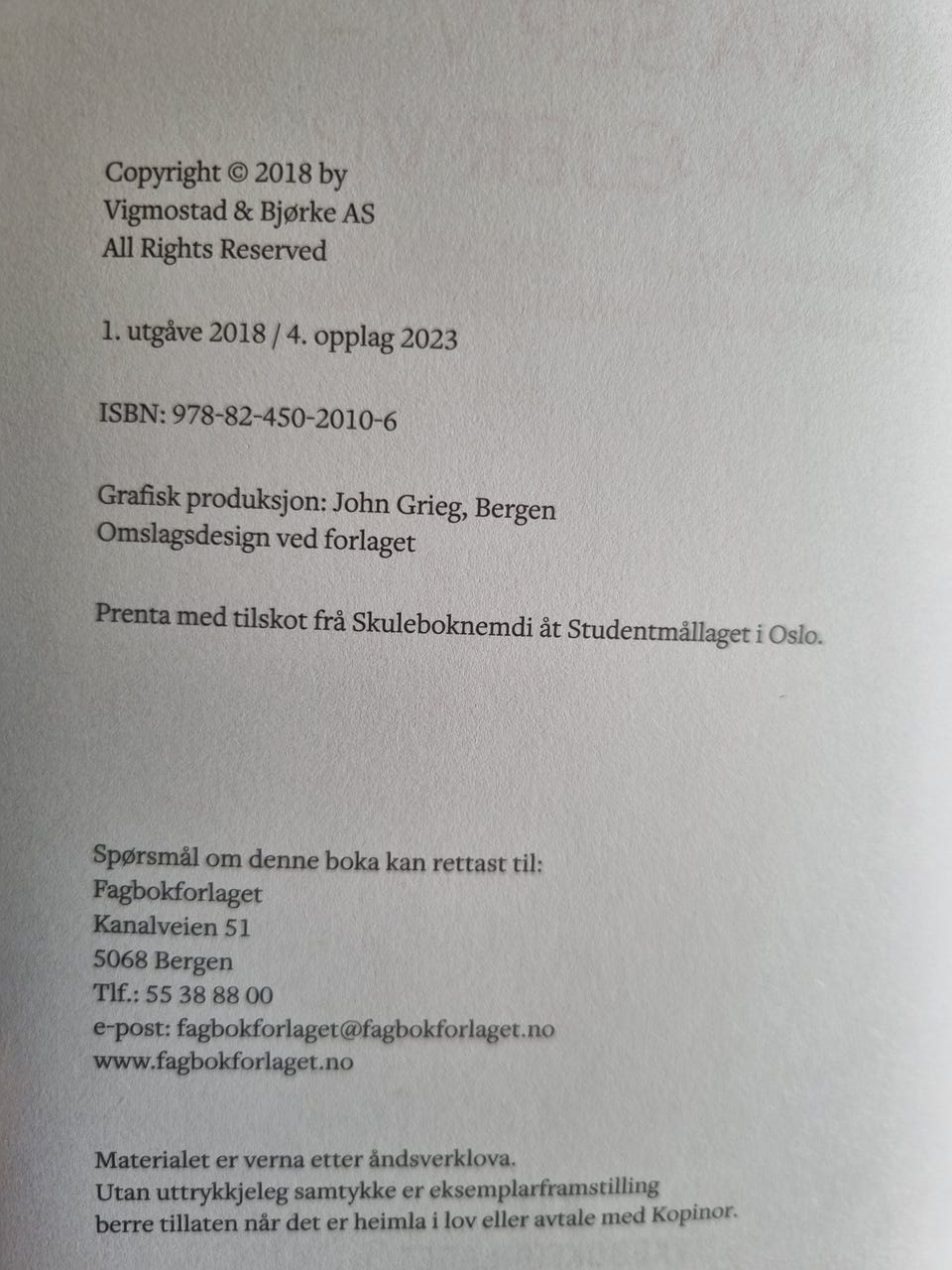 Copyright © 2018 by
Vigmostad & Bjørke AS
All Rights Reserved

1. utgåve 2018 / 4. opplag 2023

ISBN: 978-82-450-2010-6

Grafisk produksjon: John Grieg, Bergen
Omslagsdesign ved forlaget

Prenta med tilskot frå Skuleboknemdi åt Studentmållaget i Oslo.

Spørsmål om denne boka kan rettast til:
Fagbokforlaget
Kanalveien 51
5068 Bergen
Tlf.: 55 38 88 00
e-post: fagbokforlaget@fagbokforlaget.no
www.fagbokforlaget.no

Materialet er verna etter åndsverklova.
Utan uttrykkjeleg samtykke er eksemplarframstilling
berre tillaten når det er heimla i lov eller avtale med Kopinor.